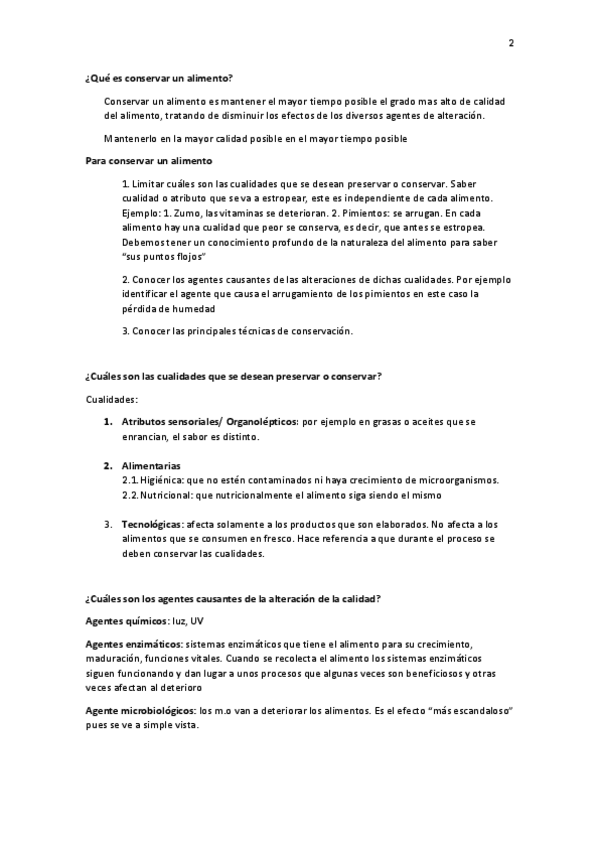 2

¿Qué es conservar un alimento?

Conservar un alimento es mantener el mayor tiempo posible el grado mas alto de calidad del alimento, tratando de disminuir los efectos de los diversos agentes de alteración.

Mantenerlo en la mayor calidad posible en el mayor tiempo posible

Para conservar un alimento

1. Limitar cuáles son las cualidades que se desean preservar o conservar. Saber cualidad o atributo que se va a estropear, este es independiente de cada alimento. Ejemplo: 1. Zumo, las vitaminas se deterioran. 2. Pimientos: se arrugan. En cada alimento hay una cualidad que peor se conserva, es decir, que antes se estropea. Debemos tener un conocimiento profundo de la naturaleza del alimento para saber "sus puntos flojos"

2. Conocer los agentes causantes de las alteraciones de dichas cualidades. Por ejemplo identificar el agente que causa el arrugamiento de los pimientos en este caso la pérdida de humedad

3. Conocer las principales técnicas de conservación.

¿Cuáles son las cualidades que se desean preservar o conservar?

Cualidades:

1. Atributos sensoriales/ Organolépticos: por ejemplo en grasas o aceites que se enrancian, el sabor es distinto.

2. Alimentarias
2.1. Higiénica: que no estén contaminados ni haya crecimiento de microorganismos.
2.2. Nutricional: que nutricionalmente el alimento siga siendo el mismo

3. Tecnológicas: afecta solamente a los productos que son elaborados. No afecta a los alimentos que se consumen en fresco. Hace referencia a que durante el proceso se deben conservar las cualidades.

¿Cuáles son los agentes causantes de la alteración de la calidad?

Agentes químicos: luz, UV

Agentes enzimáticos: sistemas enzimáticos que tiene el alimento para su crecimiento, maduración, funciones vitales. Cuando se recolecta el alimento los sistemas enzimáticos siguen funcionando y dan lugar a unos procesos que algunas veces son beneficiosos y otras veces afectan al deterioro

Agente microbiológicos: los m.o van a deteriorar los alimentos. Es el efecto "más escandaloso" pues se ve a simple vista.